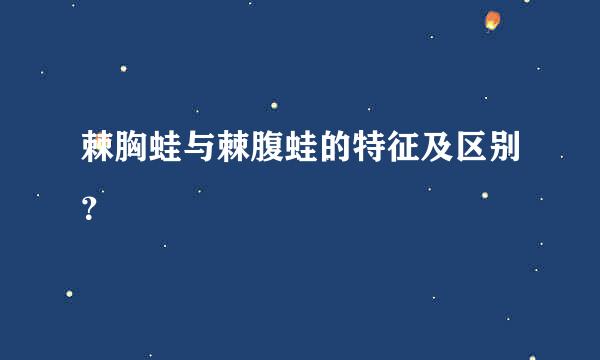 棘胸蛙与棘腹蛙的特征及区别？